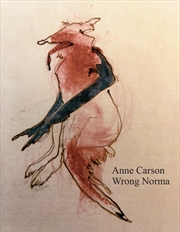 Anne Carson
Wrong Norma